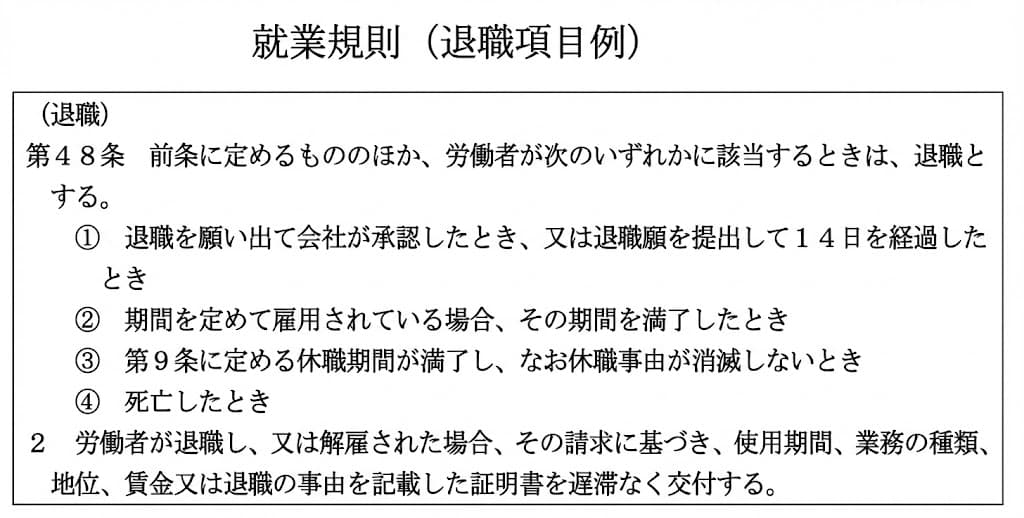 就業規則（退職項目例）

（退職）

第４８条 前条に定めるもののほか、労働者が次のいずれかに該当するときは、退職とする。

① 退職を願い出て会社が承認したとき、又は退職願を提出して１４日を経過したとき

② 期間を定めて雇用されている場合、その期間を満了したとき

③ 第９条に定める休職期間が満了し、なお休職事由が消滅しないとき

④ 死亡したとき

２ 労働者が退職し、又は解雇された場合、その請求に基づき、使用期間、業務の種類、地位、賃金又は退職の事由を記載した証明書を遅滞なく交付する。